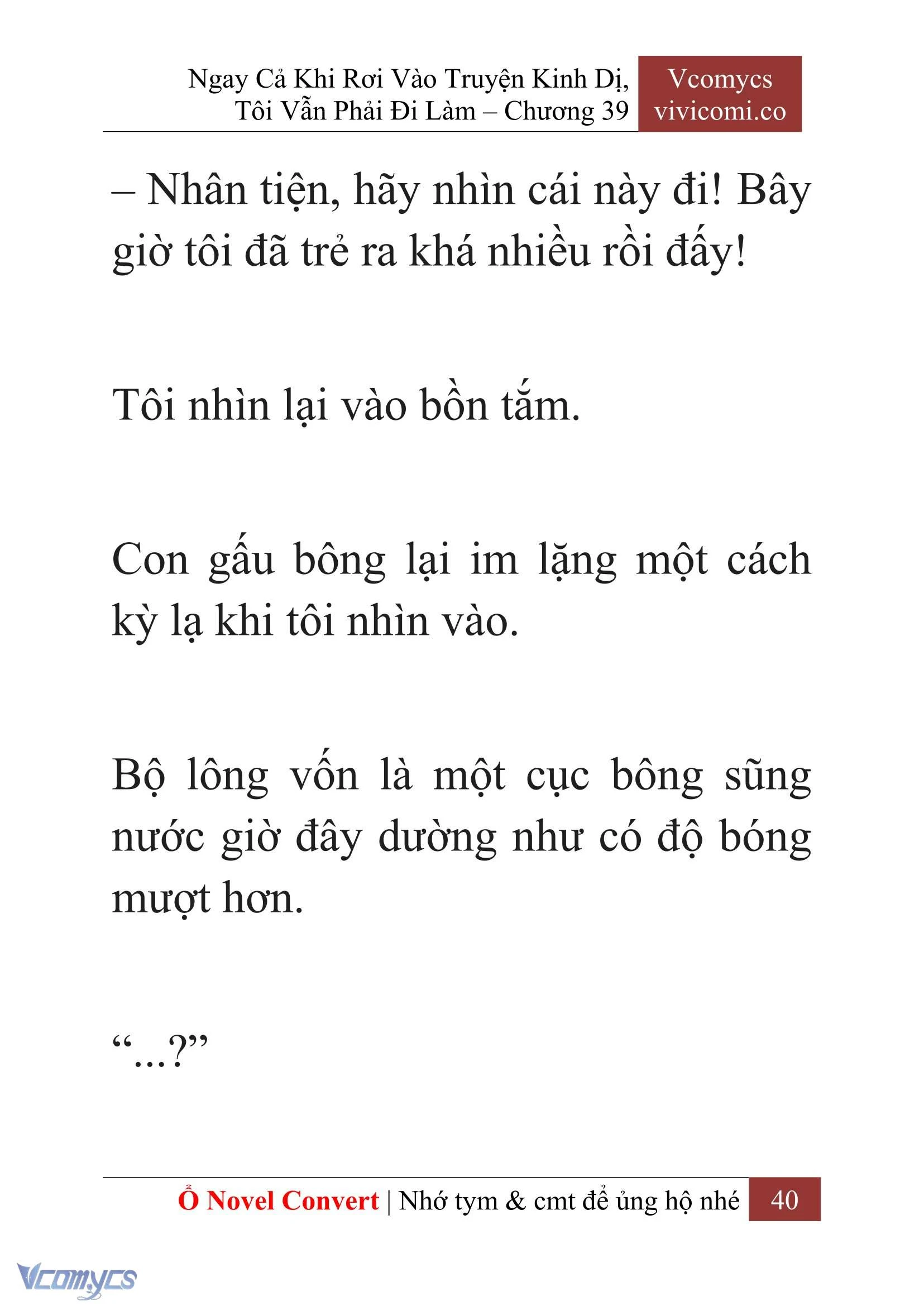 Ngay Cả Khi Rơi Vào Truyện Kinh Dị, Tôi Vẫn Phải Đi Làm – Chương 39

Vcomycs
vivicomi.co

– Nhân tiện, hãy nhìn cái này đi! Bây giờ tôi đã trẻ ra khá nhiều rồi đấy!

Tôi nhìn lại vào bồn tắm.

Con gấu bông lại im lặng một cách kỳ lạ khi tôi nhìn vào.

Bộ lông vốn là một cục bông sũng nước giờ đây dường như có độ bóng mượt hơn.

“...?”

Ổ Novel Convert | Nhớ tym & cmt để ủng hộ nhé 40

Vcomycs